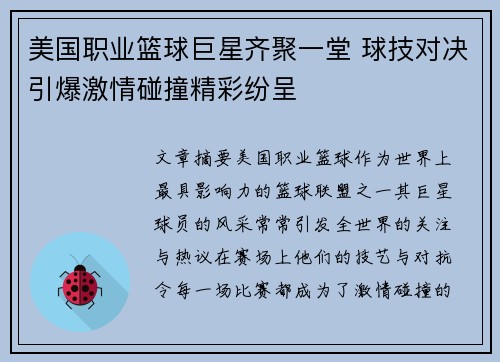 美国职业篮球巨星齐聚一堂 球技对决引爆激情碰撞精彩纷呈

文章摘要美国职业篮球作为世界上最具影响力的篮球联盟之一其巨星球员的风采常常引发全世界的关注与热议在赛场上他们的技艺与对抗令每一场比赛都成为了激情碰撞的